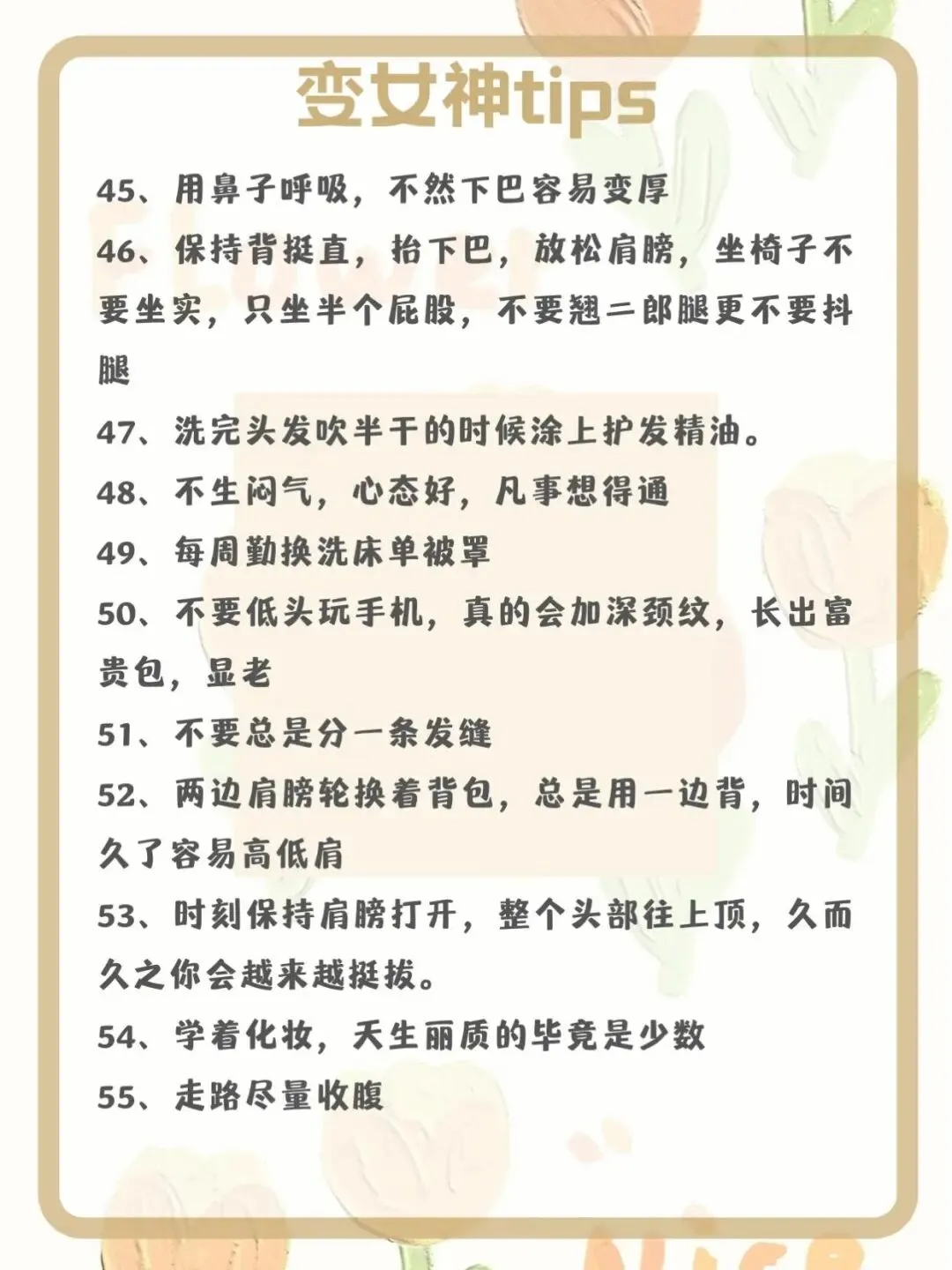 变女神tips

45、用鼻子呼吸，不然下巴容易变厚

46、保持背挺直，抬下巴，放松肩膀，坐椅子不要坐实，只坐半个屁股，不要翘二郎腿更不要抖腿

47、洗完头发吹半干的时候涂上护发精油。

48、不生闷气，心态好，凡事想得通

49、每周勤换洗床单被罩

50、不要低头玩手机，真的会加深颈纹，长出富贵包，显老

51、不要总是分一条发缝

52、两边肩膀轮换着背包，总是用一边背，时间久了容易高低肩

53、时刻保持肩膀打开，整个头部往上顶，久而久之你会越来越挺拔。

54、学着化妆，天生丽质的毕竟是少数

55、走路尽量收腹